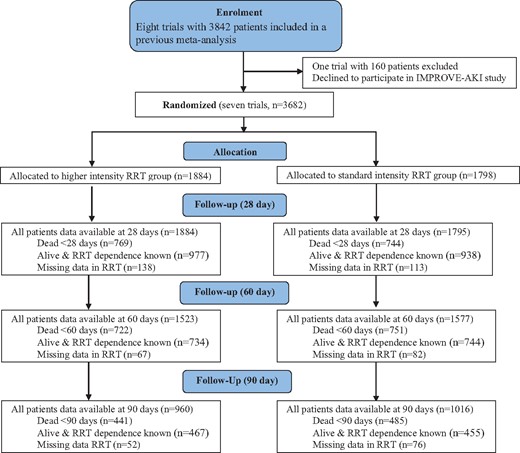 Enrolment
Eight trials with 3842 patients included in a previous meta-analysis

One trial with 160 patients excluded
Declined to participate in IMPROVE-AKI study

Randomized (seven trials, n=3682)

Allocation

Allocated to higher intensity RRT group (n=1884)

Allocated to standard intensity RRT group (n=1798)

Follow-up (28 day)

All patients data available at 28 days (n=1884)
Dead <28 days (n=769)
Alive & RRT dependence known (n=977)
Missing data in RRT (n=138)

All patients data available at 28 days (n=1795)
Dead <28 days (n=744)
Alive & RRT dependence known (n=938)
Missing data in RRT (n=113)

Follow-up (60 day)

All patients data available at 60 days (n=1523)
Dead <60 days (n=722)
Alive & RRT dependence known (n=734)
Missing data in RRT (n=67)

All patients data available at 60 days (n=1577)
Dead <60 days (n=751)
Alive & RRT dependence known (n=744)
Missing data in RRT (n=82)

Follow-Up (90 day)

All patients data available at 90 days (n=960)
Dead <90 days (n=441)
Alive & RRT dependence known (n=467)
Missing data RRT (n=52)

All patients data available at 90 days (n=1016)
Dead <90 days (n=485)
Alive & RRT dependence known (n=455)
Missing data in RRT (n=76)